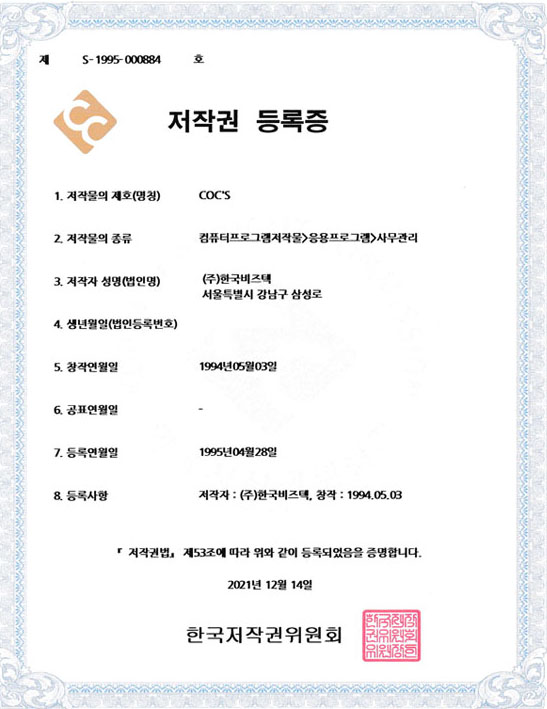 제 S-1995-000884 호

저작권 등록증

1. 저작물의 제호(명칭) COC'S

2. 저작물의 종류 컴퓨터프로그램저작물>응용프로그램>사무관리

3. 저작자 성명(법인명) (주)한국비즈텍
서울특별시 강남구 삼성로

4. 생년월일(법인등록번호)

5. 창작연월일 1994년05월03일

6. 공표연월일 -

7. 등록연월일 1995년04월28일

8. 등록사항 저작자 : (주)한국비즈텍, 창작 : 1994.05.03

『 저작권법』 제53조에 따라 위와 같이 등록되었음을 증명합니다.

2021년 12월 14일

한국저작권위원회

한국저작권위원회위원장인